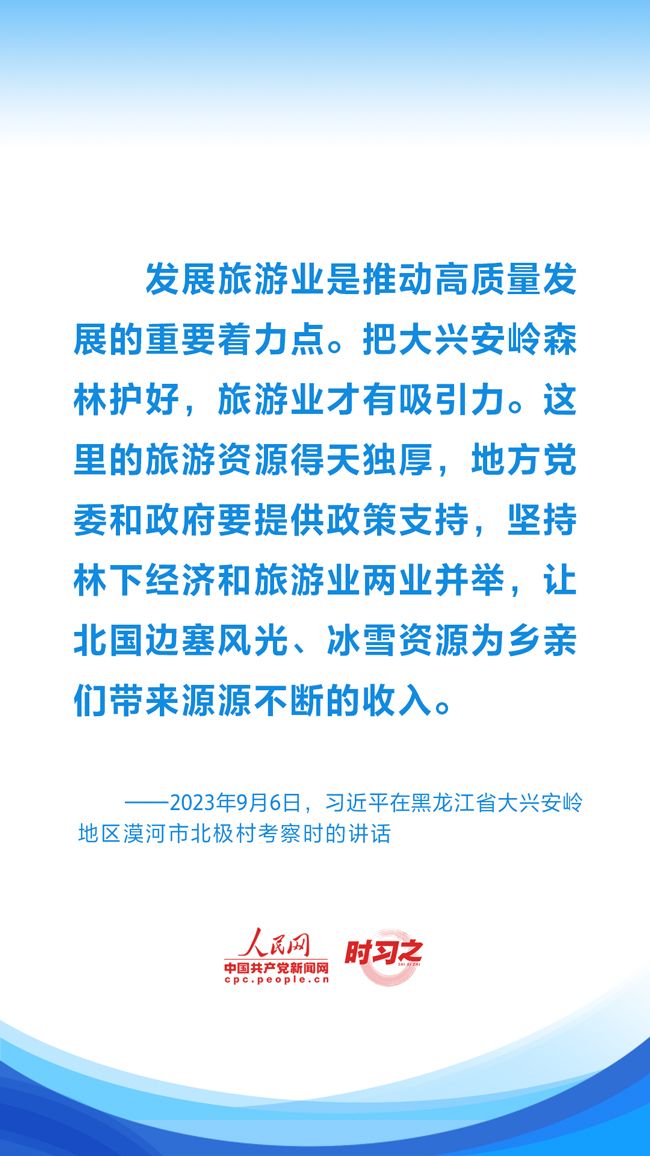 发展旅游业是推动高质量发展的重要着力点。把大兴安岭森林护好，旅游业才有吸引力。这里的旅游资源得天独厚，地方党委和政府要提供政策支持，坚持林下经济和旅游业两业并举，让北国边塞风光、冰雪资源为乡亲们带来源源不断的收入。

——2023年9月6日，习近平在黑龙江省大兴安岭地区漠河市北极村考察时的讲话

人民网
中国共产党新闻网
cpc.people.cn
时习之